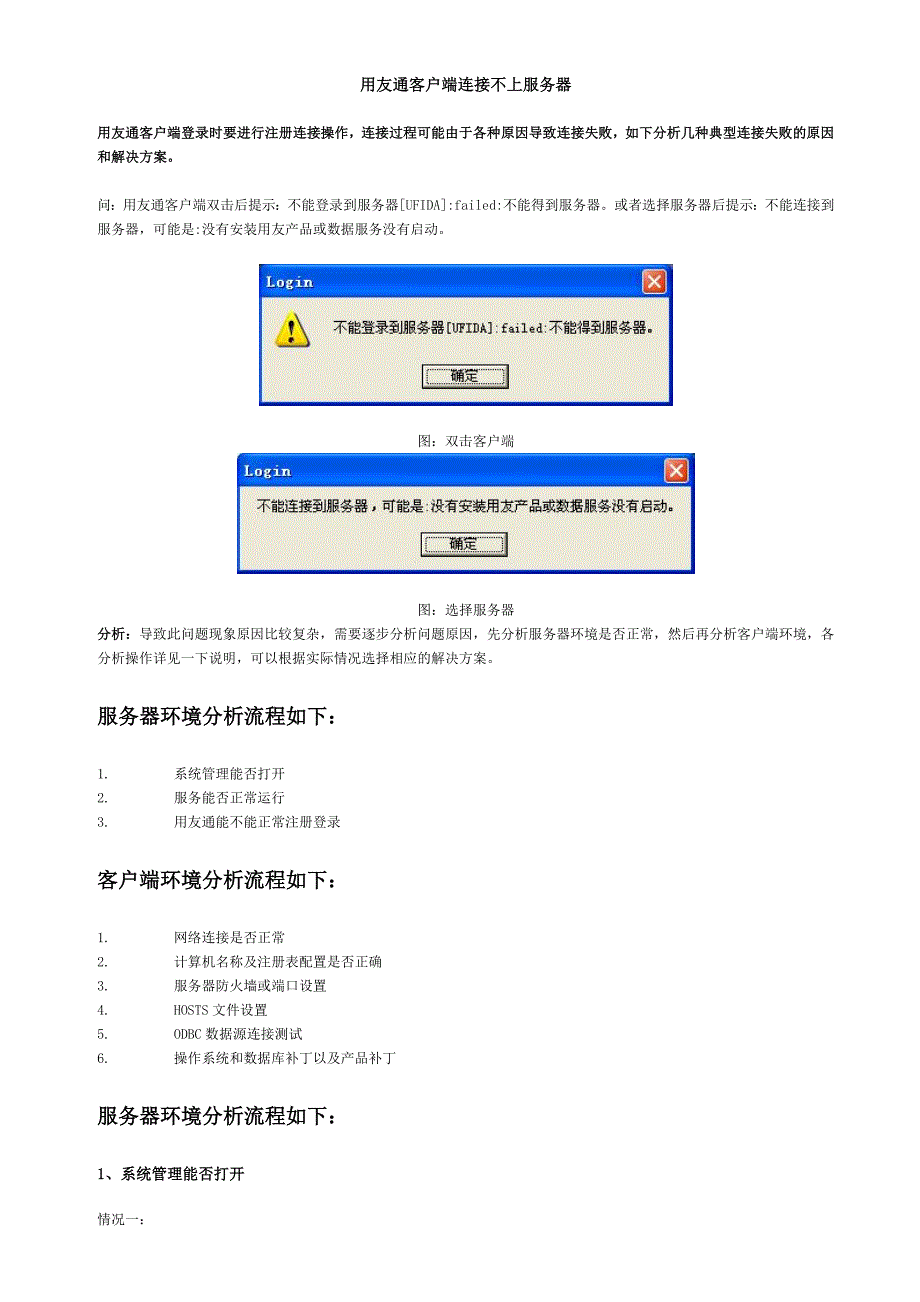 用友通客户端连接不上服务器

用友通客户端登录时要进行注册连接操作，连接过程可能由于各种原因导致连接失败，如下分析几种典型连接失败的原因和解决方案。

问：用友通客户端双击后提示：不能登录到服务器[UFIDA]:failed:不能得到服务器。或者选择服务器后提示：不能连接到服务器，可能是:没有安装用友产品或数据服务没有启动。

Login

不能登录到服务器[UFIDA]:failed:不能得到服务器。

确定

图：双击客户端

Login

不能连接到服务器，可能是:没有安装用友产品或数据服务没有启动。

确定

图：选择服务器

分析：导致此问题现象原因比较复杂，需要逐步分析问题原因，先分析服务器环境是否正常，然后再分析客户端环境，各分析操作详见一下说明，可以根据实际情况选择相应的解决方案。

服务器环境分析流程如下：

1. 系统管理能否打开
2. 服务能否正常运行
3. 用友通能不能正常注册登录

客户端环境分析流程如下：

1. 网络连接是否正常
2. 计算机名称及注册表配置是否正确
3. 服务器防火墙或端口设置
4. HOSTS 文件设置
5. ODBC 数据源连接测试
6. 操作系统和数据库补丁以及产品补丁

服务器环境分析流程如下：

1、系统管理能否打开

情况一：